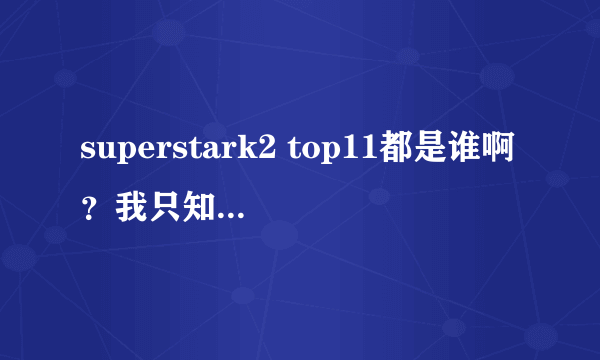 superstark2 top11都是谁啊？我只知...